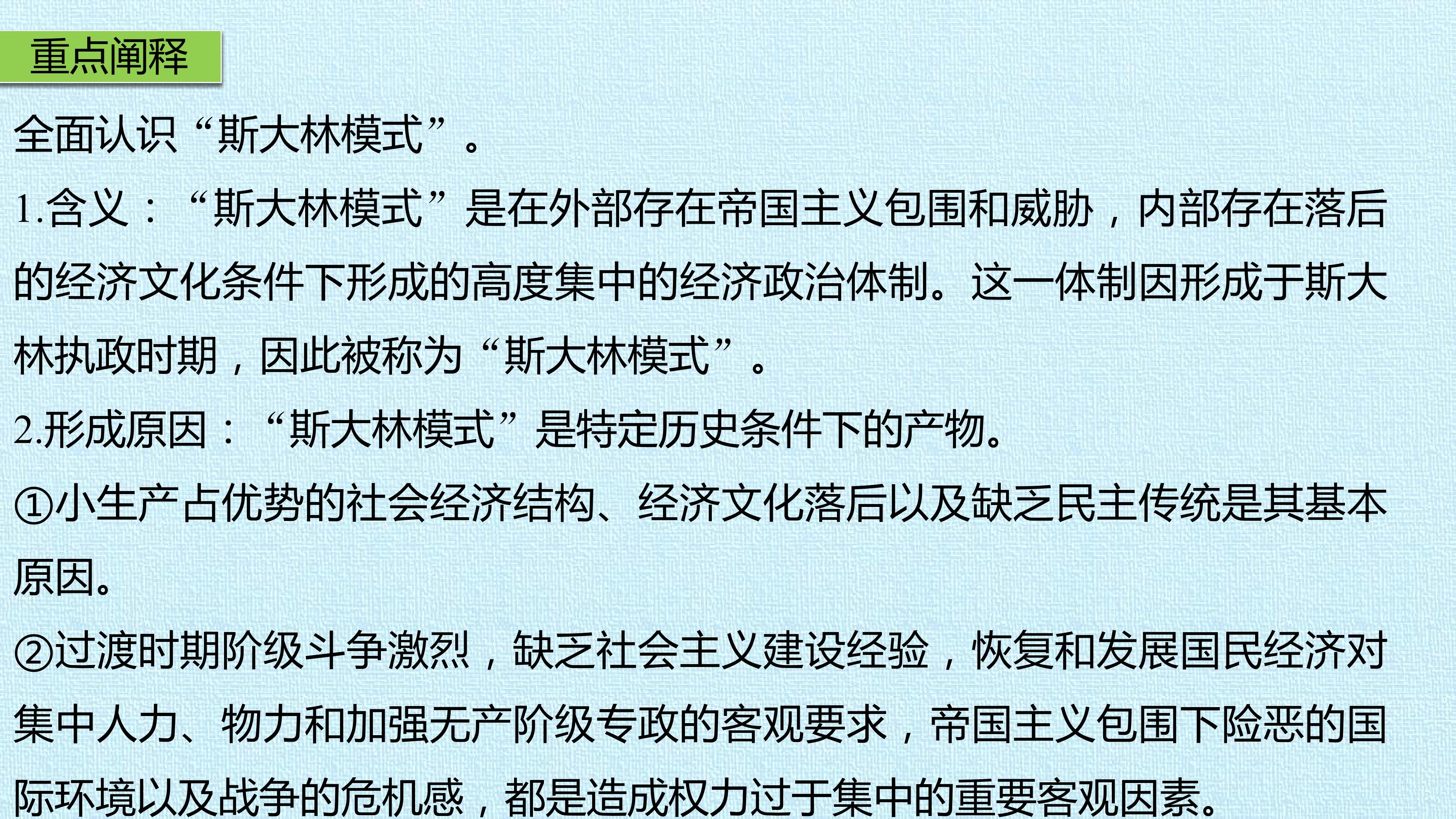 重点阐释

全面认识“斯大林模式”。

1.含义：“斯大林模式”是在外部存在帝国主义包围和威胁，内部存在落后的经济文化条件下形成的高度集中的经济政治体制。这一体制因形成于斯大林执政时期，因此被称为“斯大林模式”。

2.形成原因：“斯大林模式”是特定历史条件下的产物。

①小生产占优势的社会经济结构、经济文化落后以及缺乏民主传统是其基本原因。

②过渡时期阶级斗争激烈，缺乏社会主义建设经验，恢复和发展国民经济对集中人力、物力和加强无产阶级专政的客观要求，帝国主义包围下险恶的国际环境以及战争的危机感，都是造成权力过于集中的重要客观因素。